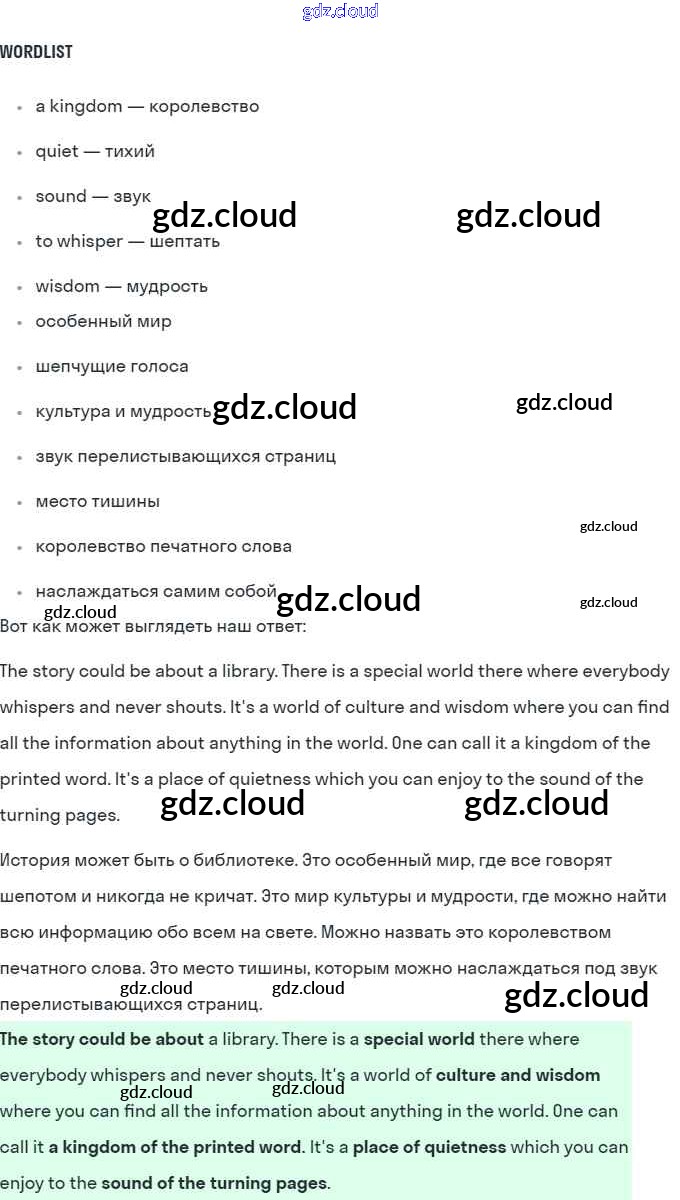 WORDLIST

• a kingdom — королевство
• quiet — тихий
• sound — звук
• to whisper — шептать
• wisdom — мудрость
• особенный мир
• шепчущие голоса
• культура и мудрость
• звук перелистывающихся страниц
• место тишины
• королевство печатного слова
• наслаждаться самим собой

Вот как может выглядеть наш ответ:

The story could be about a library. There is a special world there where everybody whispers and never shouts. It's a world of culture and wisdom where you can find all the information about anything in the world. One can call it a kingdom of the printed word. It's a place of quietness which you can enjoy to the sound of the turning pages.

История может быть о библиотеке. Это особенный мир, где все говорят шепотом и никогда не кричат. Это мир культуры и мудрости, где можно найти всю информацию обо всем на свете. Можно назвать это королевством печатного слова. Это место тишины, которым можно наслаждаться под звук перелистывающихся страниц.

The story could be about a library. There is a special world there where everybody whispers and never shouts. It's a world of culture and wisdom where you can find all the information about anything in the world. One can call it a kingdom of the printed word. It's a place of quietness which you can enjoy to the sound of the turning pages.

gdz.cloud